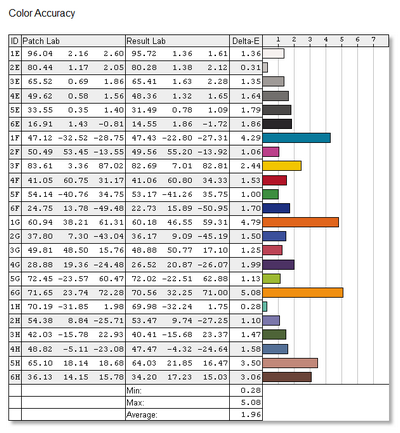 Color Accuracy

| ID | Patch Lab | | | Result Lab | | | Delta-E | 1 2 3 4 5 6 7 |
|---|---|---|---|---|---|---|---|---|
| 1E | 96.04 | 2.16 | 2.60 | 95.72 | 1.36 | 1.61 | 1.36 | |
| 2E | 80.44 | 1.17 | 2.05 | 80.28 | 1.38 | 2.12 | 0.31 | |
| 3E | 65.52 | 0.69 | 1.86 | 65.41 | 1.63 | 2.28 | 1.35 | |
| 4E | 49.62 | 0.58 | 1.56 | 48.36 | 1.32 | 1.65 | 1.64 | |
| 5E | 33.55 | 0.35 | 1.40 | 31.49 | 0.78 | 1.09 | 1.79 | |
| 6E | 16.91 | 1.43 | -0.81 | 14.55 | 1.86 | -1.72 | 1.86 | |
| 1F | 47.12 | -32.52 | -28.75 | 47.43 | -22.80 | -27.31 | 4.29 | |
| 2F | 50.49 | 53.45 | -13.55 | 49.56 | 55.20 | -13.92 | 1.06 | |
| 3F | 83.61 | 3.36 | 87.02 | 82.69 | 7.01 | 82.81 | 2.44 | |
| 4F | 41.05 | 60.75 | 31.17 | 41.06 | 60.80 | 34.33 | 1.53 | |
| 5F | 54.14 | -40.76 | 34.75 | 53.17 | -41.26 | 35.75 | 1.00 | |
| 6F | 24.75 | 13.78 | -49.48 | 22.73 | 15.89 | -50.95 | 1.70 | |
| 1G | 60.94 | 38.21 | 61.31 | 60.18 | 46.55 | 59.31 | 4.79 | |
| 2G | 37.80 | 7.30 | -43.04 | 36.17 | 9.09 | -45.19 | 1.50 | |
| 3G | 49.81 | 48.50 | 15.76 | 48.88 | 50.77 | 17.10 | 1.25 | |
| 4G | 28.88 | 19.36 | -24.48 | 26.52 | 20.87 | -26.07 | 1.99 | |
| 5G | 72.45 | -23.57 | 60.47 | 72.02 | -22.51 | 62.88 | 1.13 | |
| 6G | 71.65 | 23.74 | 72.28 | 70.56 | 32.25 | 71.00 | 5.08 | |
| 1H | 70.19 | -31.85 | 1.98 | 69.98 | -32.24 | 1.75 | 0.28 | |
| 2H | 54.38 | 8.84 | -25.71 | 53.47 | 9.74 | -27.25 | 1.10 | |
| 3H | 42.03 | -15.78 | 22.93 | 40.41 | -15.68 | 23.37 | 1.47 | |
| 4H | 48.82 | -5.11 | -23.08 | 47.47 | -4.32 | -24.64 | 1.58 | |
| 5H | 65.10 | 18.14 | 18.68 | 64.03 | 21.85 | 16.47 | 3.50 | |
| 6H | 36.13 | 14.15 | 15.78 | 34.20 | 17.23 | 15.03 | 3.06 | |
| | | | | Min: | | | 0.28 | |
| | | | | Max: | | | 5.08 | |
| | | | | Average: | | | 1.96 | |